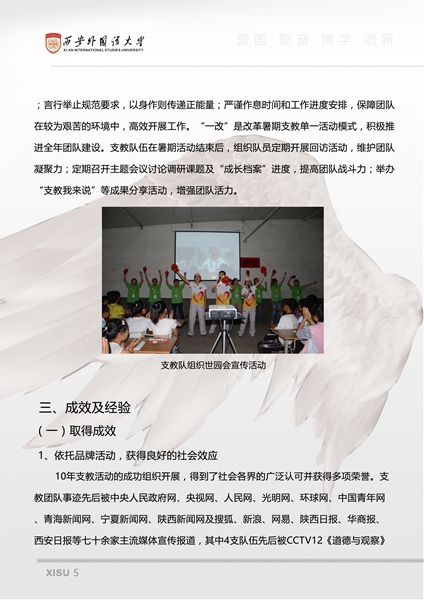 西安外国语大学
XI'AN INTERNATIONAL STUDIES UNIVERSITY

爱国·勤奋·博学·创新

；言行举止规范要求，以身作则传递正能量；严谨作息时间和工作进度安排，保障团队在较为艰苦的环境中，高效开展工作。“一改”是改革暑期支教单一活动模式，积极推进全年团队建设。支教队伍在暑期活动结束后，组织队员定期开展回访活动，维护团队凝聚力；定期召开主题会议讨论调研课题及“成长档案”进度，提高团队战斗力；举办“支教我来说”等成果分享活动，增强团队活力。

支教队组织世园会宣传活动

三、成效及经验

（一）取得成效

1、依托品牌活动，获得良好的社会效应

10年支教活动的成功组织开展，得到了社会各界的广泛认可并获得多项荣誉。支教团队事迹先后被中央人民政府网、央视网、人民网、光明网、环球网、中国青年网、青海新闻网、宁夏新闻网、陕西新闻网及搜狐、新浪、网易、陕西日报、华商报、西安日报等七十余家主流媒体宣传报道，其中4支队伍先后被CCTV12《道德与观察》

XISU 5